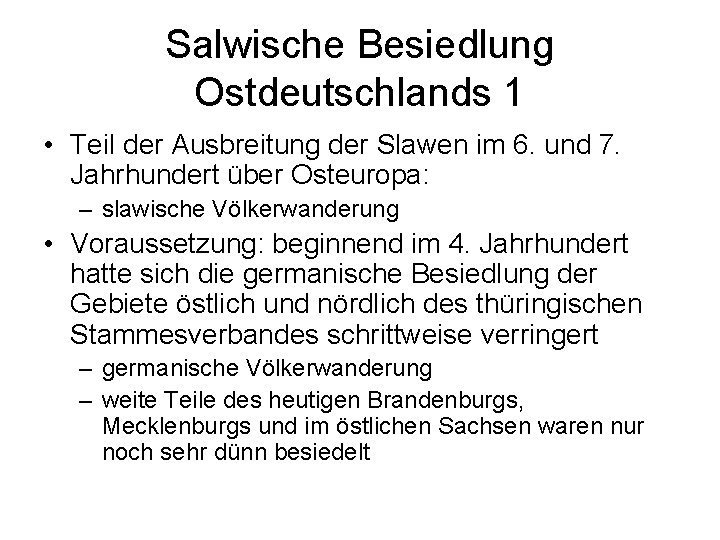 Salwische Besiedlung Ostdeutschlands 1

• Teil der Ausbreitung der Slawen im 6. und 7. Jahrhundert über Osteuropa:
– slawische Völkerwanderung

• Voraussetzung: beginnend im 4. Jahrhundert hatte sich die germanische Besiedlung der Gebiete östlich und nördlich des thüringischen Stammesverbandes schrittweise verringert
– germanische Völkerwanderung
– weite Teile des heutigen Brandenburgs, Mecklenburgs und im östlichen Sachsen waren nur noch sehr dünn besiedelt